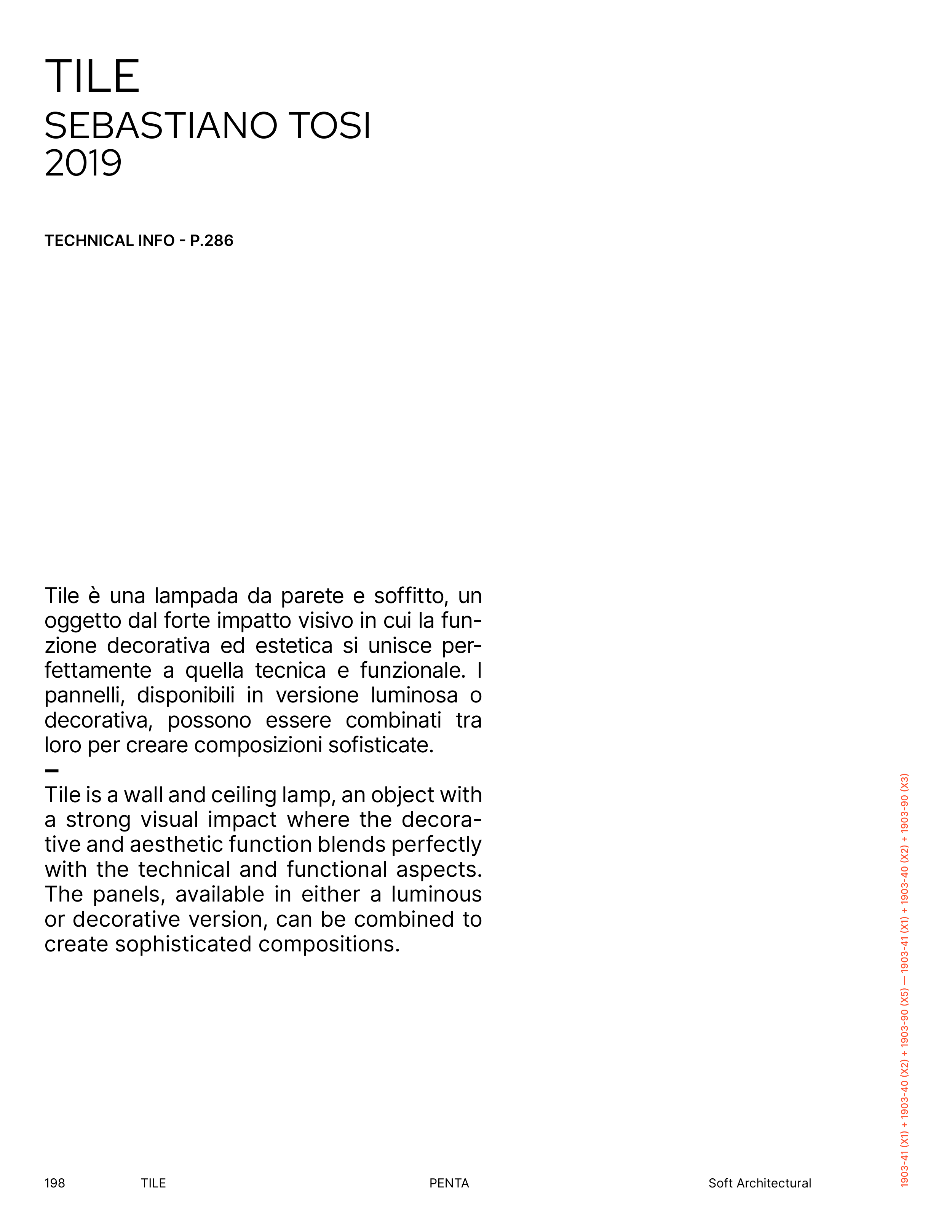 TILE
SEBASTIANO TOSI
2019

TECHNICAL INFO - P.286

Tile è una lampada da parete e soffitto, un oggetto dal forte impatto visivo in cui la funzione decorativa ed estetica si unisce perfettamente a quella tecnica e funzionale. I pannelli, disponibili in versione luminosa o decorativa, possono essere combinati tra loro per creare composizioni sofisticate.
–
Tile is a wall and ceiling lamp, an object with a strong visual impact where the decorative and aesthetic function blends perfectly with the technical and functional aspects. The panels, available in either a luminous or decorative version, can be combined to create sophisticated compositions.

1903-41 (X1) + 1903-40 (X2) + 1903-90 (X5) — 1903-41 (X1) + 1903-40 (X2) + 1903-90 (X3)

198 TILE PENTA Soft Architectural